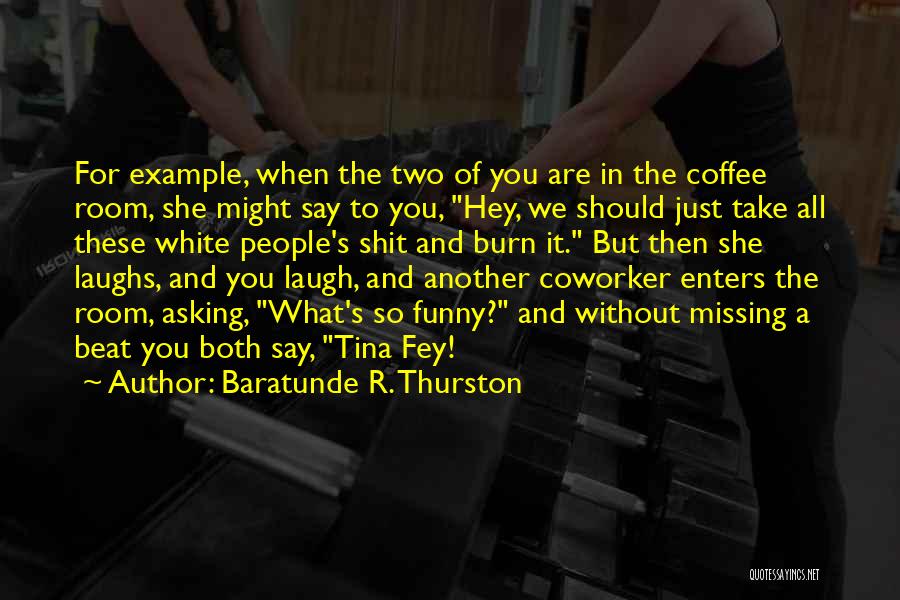 For example, when the two of you are in the coffee room, she might say to you, "Hey, we should just take all these white people's shit and burn it." But then she laughs, and you laugh, and another coworker enters the room, asking, "What's so funny?" and without missing a beat you both say, "Tina Fey!

~ Author: Baratunde R. Thurston

QUOTESSAYINGS.NET